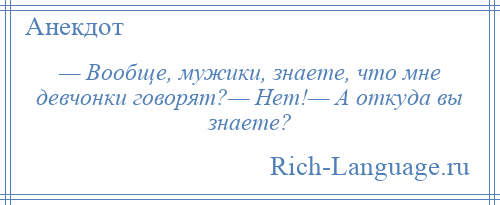 Анекдот

— Вообще, мужики, знаете, что мне девчонки говорят?— Нет!— А откуда вы знаете?

Rich-Language.ru